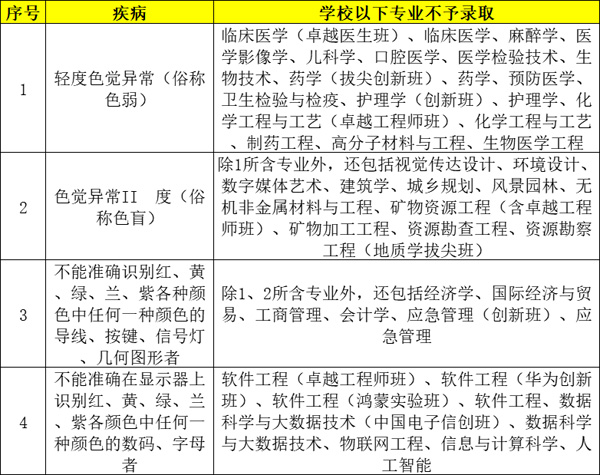 | 序号 | 疾病 | 学校以下专业不予录取 |
|---|---|---|
| 1 | 轻度色觉异常（俗称色弱） | 临床医学（卓越医生班）、临床医学、麻醉学、医学影像学、儿科学、口腔医学、医学检验技术、生物技术、药学（拔尖创新班）、药学、预防医学、卫生检验与检疫、护理学（创新班）、护理学、化学工程与工艺（卓越工程师班）、化学工程与工艺、制药工程、高分子材料与工程、生物医学工程 |
| 2 | 色觉异常II 度（俗称色盲） | 除1所含专业外，还包括视觉传达设计、环境设计、数字媒体艺术、建筑学、城乡规划、风景园林、无机非金属材料与工程、矿物资源工程（含卓越工程师班）、矿物加工工程、资源勘查工程、资源勘察工程（地质学拔尖班） |
| 3 | 不能准确识别红、黄、绿、兰、紫各种颜色中任何一种颜色的导线、按键、信号灯、几何图形者 | 除1、2所含专业外，还包括经济学、国际经济与贸易、工商管理、会计学、应急管理（创新班）、应急管理 |
| 4 | 不能准确在显示器上识别红、黄、绿、兰、紫各颜色中任何一种颜色的数码、字母者 | 软件工程（卓越工程师班）、软件工程（华为创新班）、软件工程（鸿蒙实验班）、软件工程、数据科学与大数据技术（中国电子信创班）、数据科学与大数据技术、物联网工程、信息与计算科学、人工智能 |